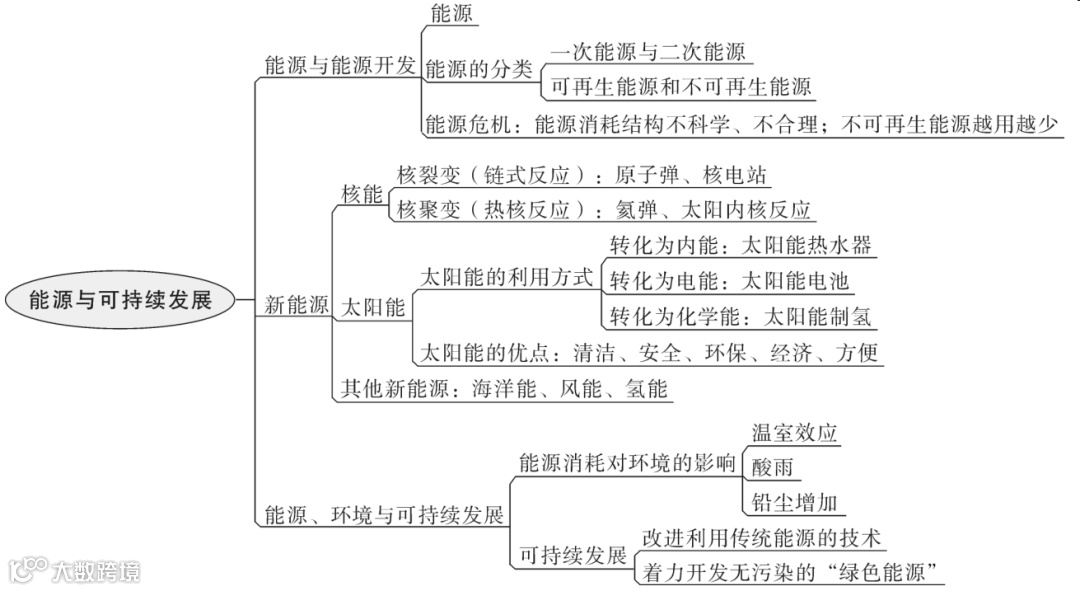 能源与可持续发展

能源与能源开发
能源
能源的分类
一次能源与二次能源
可再生能源和不可再生能源
能源危机：能源消耗结构不科学、不合理；不可再生能源越用越少

新能源
核能
核裂变（链式反应）：原子弹、核电站
核聚变（热核反应）：氢弹、太阳内核反应
太阳能
太阳能的利用方式
转化为内能：太阳能热水器
转化为电能：太阳能电池
转化为化学能：太阳能制氢
太阳能的优点：清洁、安全、环保、经济、方便
其他新能源：海洋能、风能、氢能

能源、环境与可持续发展
能源消耗对环境的影响
温室效应
酸雨
铅尘增加
可持续发展
改进利用传统能源的技术
着力开发无污染的“绿色能源”

大数跨境